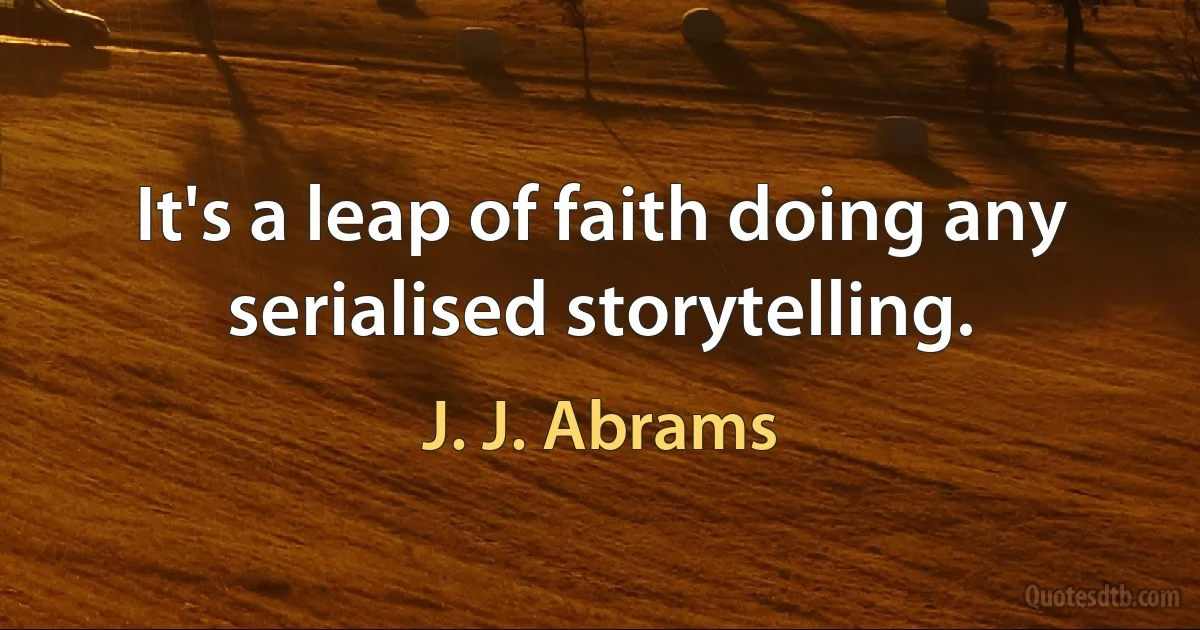 It's a leap of faith doing any serialised storytelling.

J. J. Abrams

Quotesdtb.com